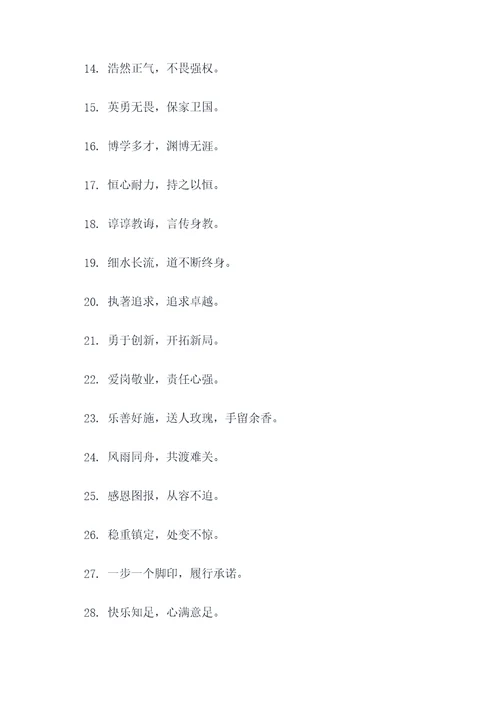 14. 浩然正气，不畏强权。

15. 英勇无畏，保家卫国。

16. 博学多才，渊博无涯。

17. 恒心耐力，持之以恒。

18. 谆谆教诲，言传身教。

19. 细水长流，道不断终身。

20. 执著追求，追求卓越。

21. 勇于创新，开拓新局。

22. 爱岗敬业，责任心强。

23. 乐善好施，送人玫瑰，手留余香。

24. 风雨同舟，共渡难关。

25. 感恩图报，从容不迫。

26. 稳重镇定，处变不惊。

27. 一步一个脚印，履行承诺。

28. 快乐知足，心满意足。